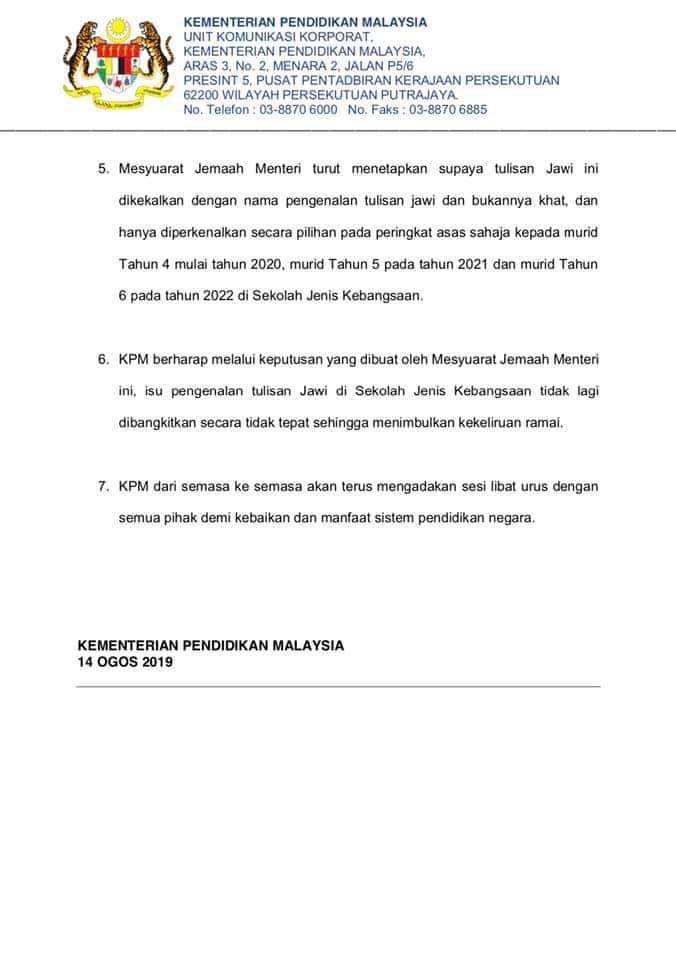 KEMENTERIAN PENDIDIKAN MALAYSIA
UNIT KOMUNIKASI KORPORAT,
KEMENTERIAN PENDIDIKAN MALAYSIA,
ARAS 3, No. 2, MENARA 2, JALAN P5/6
PRESINT 5, PUSAT PENTADBIRAN KERAJAAN PERSEKUTUAN
62200 WILAYAH PERSEKUTUAN PUTRAJAYA.
No. Telefon : 03-8870 6000 No. Faks : 03-8870 6885

5. Mesyuarat Jemaah Menteri turut menetapkan supaya tulisan Jawi ini dikekalkan dengan nama pengenalan tulisan jawi dan bukannya khat, dan hanya diperkenalkan secara pilihan pada peringkat asas sahaja kepada murid Tahun 4 mulai tahun 2020, murid Tahun 5 pada tahun 2021 dan murid Tahun 6 pada tahun 2022 di Sekolah Jenis Kebangsaan.

6. KPM berharap melalui keputusan yang dibuat oleh Mesyuarat Jemaah Menteri ini, isu pengenalan tulisan Jawi di Sekolah Jenis Kebangsaan tidak lagi dibangkitkan secara tidak tepat sehingga menimbulkan kekeliruan ramai.

7. KPM dari semasa ke semasa akan terus mengadakan sesi libat urus dengan semua pihak demi kebaikan dan manfaat sistem pendidikan negara.

KEMENTERIAN PENDIDIKAN MALAYSIA
14 OGOS 2019